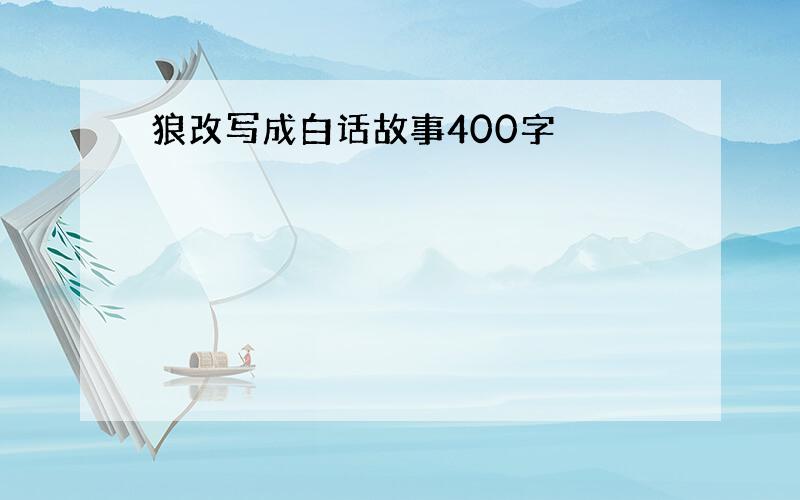 狼改写成白话故事400字